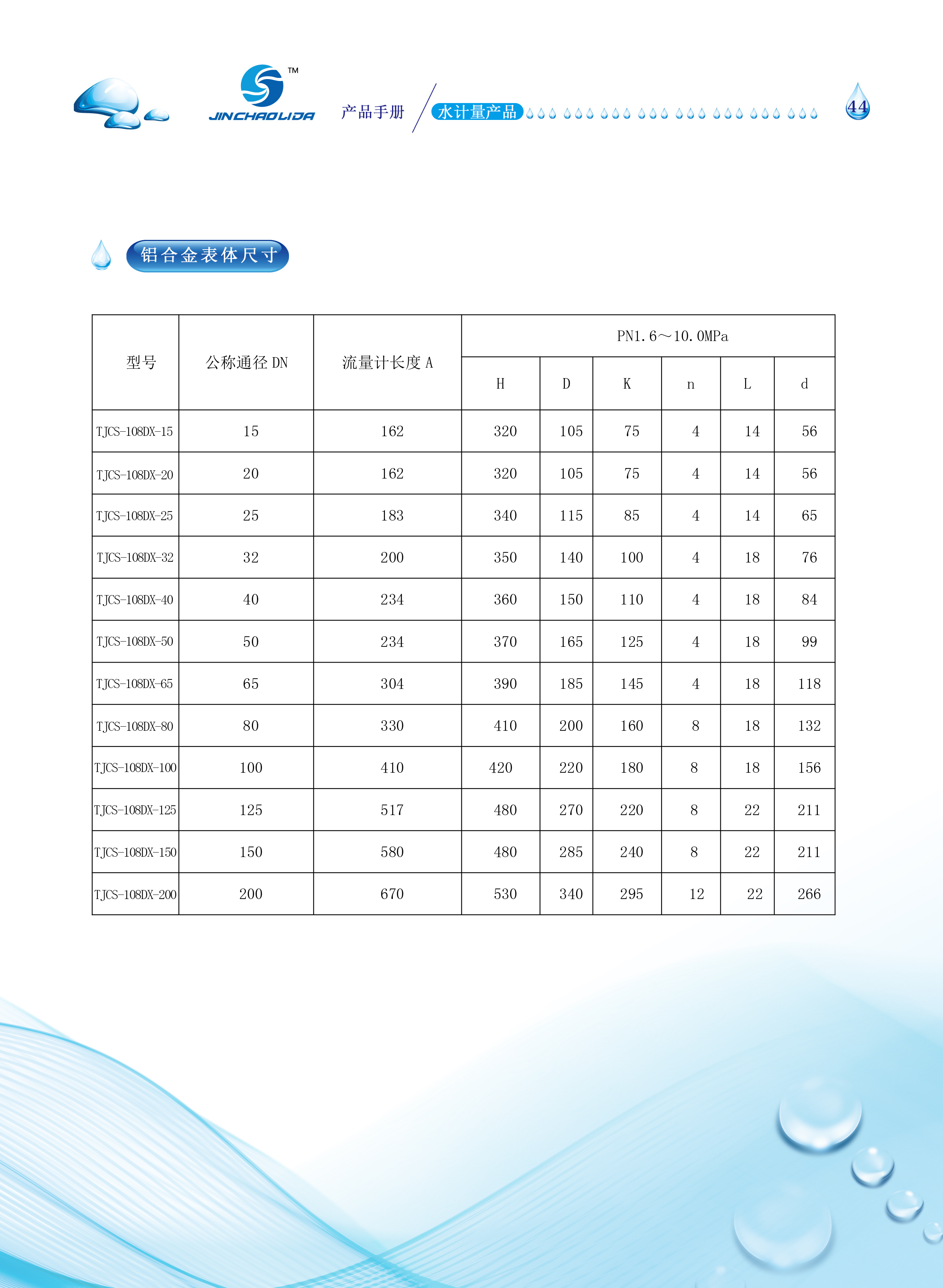 JINCHAOLIDA™

产品手册

水计量产品

44

铝合金表体尺寸

| 型号 | 公称通径DN | 流量计长度A | PN1.6～10.0MPa | | | | | |
|---|---|---|---|---|---|---|---|---|
| | | | H | D | K | n | L | d |
| TJCS-108DX-15 | 15 | 162 | 320 | 105 | 75 | 4 | 14 | 56 |
| TJCS-108DX-20 | 20 | 162 | 320 | 105 | 75 | 4 | 14 | 56 |
| TJCS-108DX-25 | 25 | 183 | 340 | 115 | 85 | 4 | 14 | 65 |
| TJCS-108DX-32 | 32 | 200 | 350 | 140 | 100 | 4 | 18 | 76 |
| TJCS-108DX-40 | 40 | 234 | 360 | 150 | 110 | 4 | 18 | 84 |
| TJCS-108DX-50 | 50 | 234 | 370 | 165 | 125 | 4 | 18 | 99 |
| TJCS-108DX-65 | 65 | 304 | 390 | 185 | 145 | 4 | 18 | 118 |
| TJCS-108DX-80 | 80 | 330 | 410 | 200 | 160 | 8 | 18 | 132 |
| TJCS-108DX-100 | 100 | 410 | 420 | 220 | 180 | 8 | 18 | 156 |
| TJCS-108DX-125 | 125 | 517 | 480 | 270 | 220 | 8 | 22 | 211 |
| TJCS-108DX-150 | 150 | 580 | 480 | 285 | 240 | 8 | 22 | 211 |
| TJCS-108DX-200 | 200 | 670 | 530 | 340 | 295 | 12 | 22 | 266 |